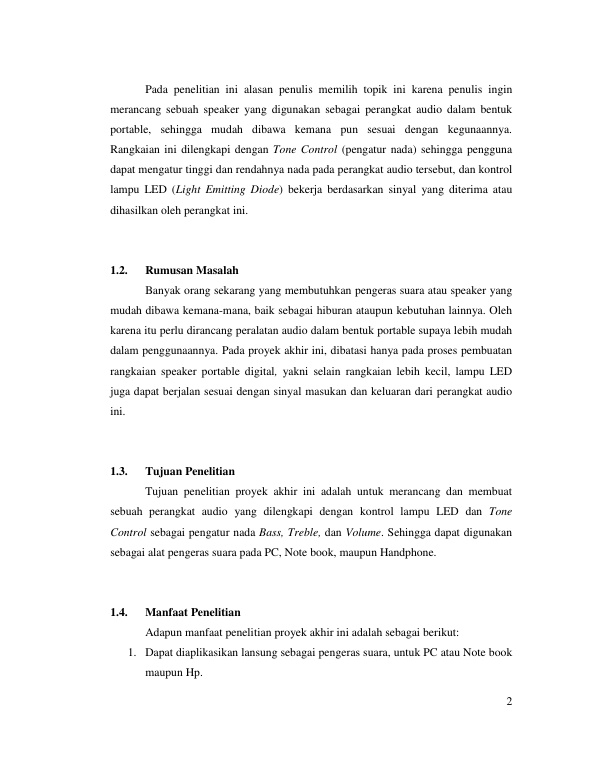 Pada penelitian ini alasan penulis memilih topik ini karena penulis ingin merancang sebuah speaker yang digunakan sebagai perangkat audio dalam bentuk portable, sehingga mudah dibawa kemana pun sesuai dengan kegunaannya. Rangkaian ini dilengkapi dengan Tone Control (pengatur nada) sehingga pengguna dapat mengatur tinggi dan rendahnya nada pada perangkat audio tersebut, dan kontrol lampu LED (Light Emitting Diode) bekerja berdasarkan sinyal yang diterima atau dihasilkan oleh perangkat ini.

1.2. Rumusan Masalah

Banyak orang sekarang yang membutuhkan pengeras suara atau speaker yang mudah dibawa kemana-mana, baik sebagai hiburan ataupun kebutuhan lainnya. Oleh karena itu perlu dirancang peralatan audio dalam bentuk portable supaya lebih mudah dalam penggunaannya. Pada proyek akhir ini, dibatasi hanya pada proses pembuatan rangkaian speaker portable digital, yakni selain rangkaian lebih kecil, lampu LED juga dapat berjalan sesuai dengan sinyal masukan dan keluaran dari perangkat audio ini.

1.3. Tujuan Penelitian

Tujuan penelitian proyek akhir ini adalah untuk merancang dan membuat sebuah perangkat audio yang dilengkapi dengan kontrol lampu LED dan Tone Control sebagai pengatur nada Bass, Treble, dan Volume. Sehingga dapat digunakan sebagai alat pengeras suara pada PC, Note book, maupun Handphone.

1.4. Manfaat Penelitian

Adapun manfaat penelitian proyek akhir ini adalah sebagai berikut:

1. Dapat diaplikasikan lansung sebagai pengeras suara, untuk PC atau Note book maupun Hp.

2